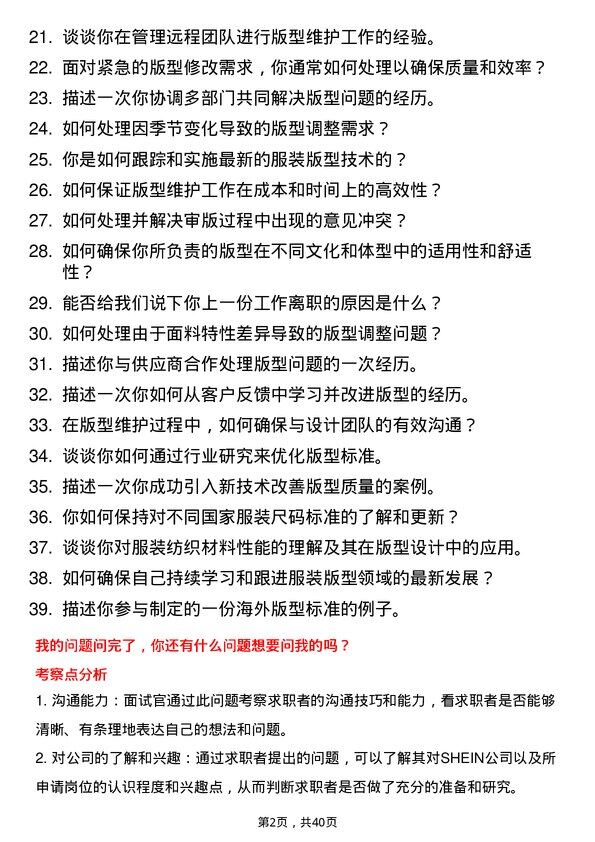 21. 谈谈你在管理远程团队进行版型维护工作的经验。

22. 面对紧急的版型修改需求，你通常如何处理以确保质量和效率？

23. 描述一次你协调多部门共同解决版型问题的经历。

24. 如何处理因季节变化导致的版型调整需求？

25. 你是如何跟踪和实施最新的服装版型技术的？

26. 如何保证版型维护工作在成本和时间上的高效性？

27. 如何处理并解决审版过程中出现的意见冲突？

28. 如何确保你所负责的版型在不同文化和体型中的适用性和舒适性？

29. 能否给我们说下你上一份工作离职的原因是什么？

30. 如何处理由于面料特性差异导致的版型调整问题？

31. 描述你与供应商合作处理版型问题的一次经历。

32. 描述一次你如何从客户反馈中学习并改进版型的经历。

33. 在版型维护过程中，如何确保与设计团队的有效沟通？

34. 谈谈你如何通过行业研究来优化版型标准。

35. 描述一次你成功引入新技术改善版型质量的案例。

36. 你如何保持对不同国家服装尺码标准的了解和更新？

37. 谈谈你对服装纺织材料性能的理解及其在版型设计中的应用。

38. 如何确保自己持续学习和跟进服装版型领域的最新发展？

39. 描述你参与制定的一份海外版型标准的例子。

我的问题问完了，你还有什么问题想要问我的吗？

考察点分析

1. 沟通能力：面试官通过此问题考察求职者的沟通技巧和能力，看求职者是否能够清晰、有条理地表达自己的想法和问题。

2. 对公司的了解和兴趣：通过求职者提出的问题，可以了解其对SHEIN公司以及所申请岗位的认识程度和兴趣点，从而判断求职者是否做了充分的准备和研究。

第2页，共40页